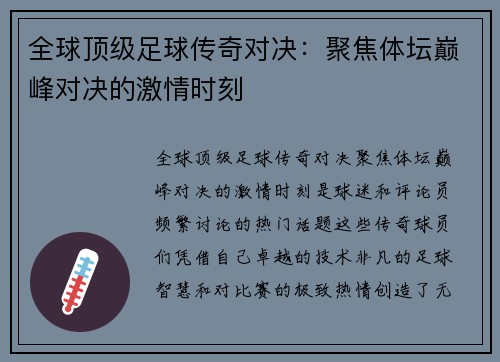 全球顶级足球传奇对决：聚焦体坛巅峰对决的激情时刻

全球顶级足球传奇对决聚焦体坛巅峰对决的激情时刻是球迷和评论员频繁讨论的热门话题这些传奇球员们凭借自己卓越的技术非凡的足球智慧和对比赛的极致热情创造了无